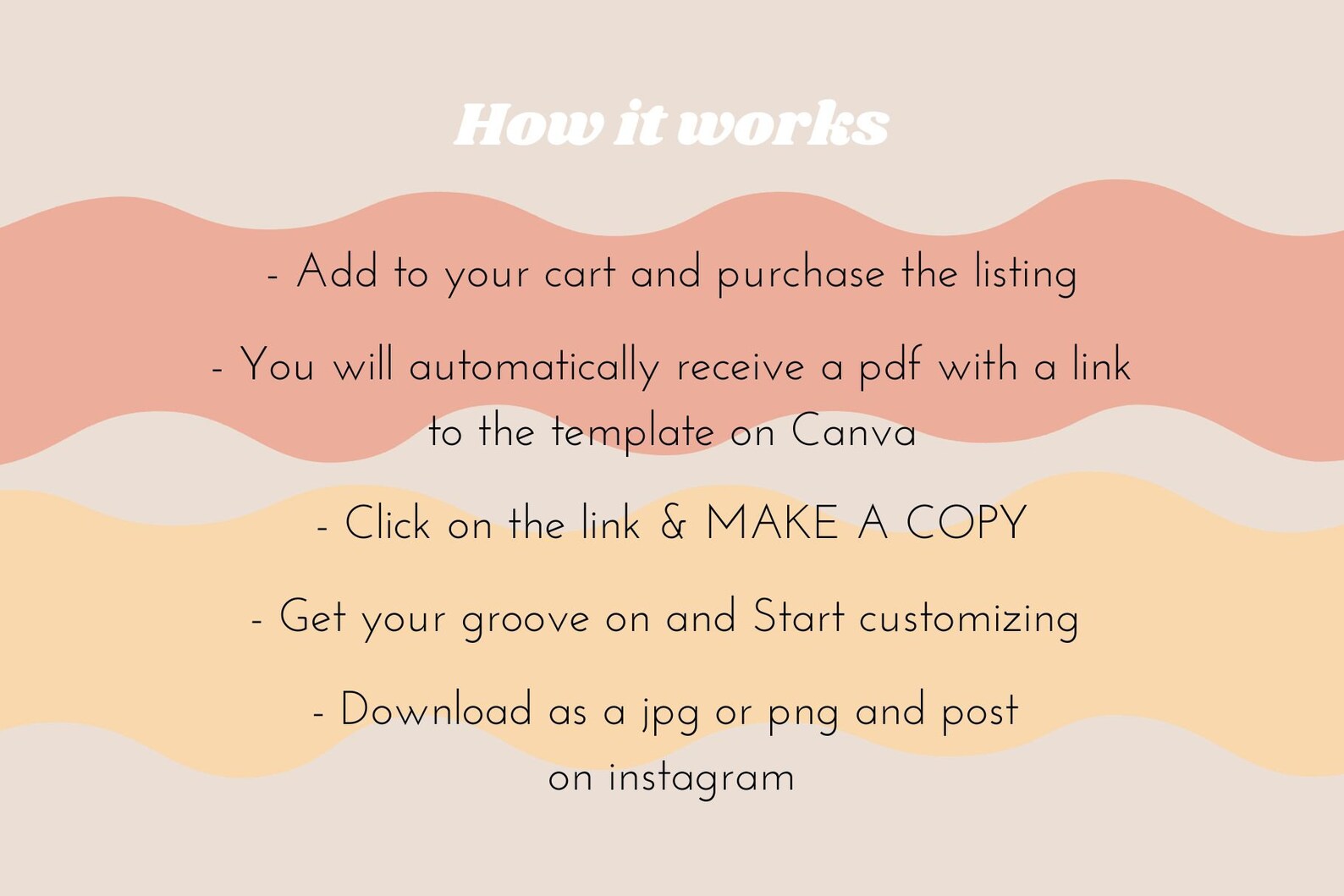 How it works

- Add to your cart and purchase the listing

- You will automatically receive a pdf with a link to the template on Canva

- Click on the link & MAKE A COPY

- Get your groove on and Start customizing

- Download as a jpg or png and post on instagram